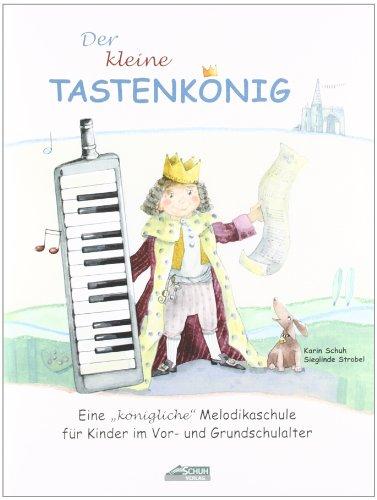 Der kleine
TASTENKÖNIG

Karin Schuh
Sieglinde Strobel

Eine „königliche" Melodikaschule für Kinder im Vor- und Grundschulalter

SCHUH VERLAG